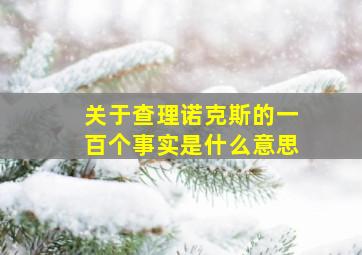 关于查理诺克斯的一百个事实是什么意思